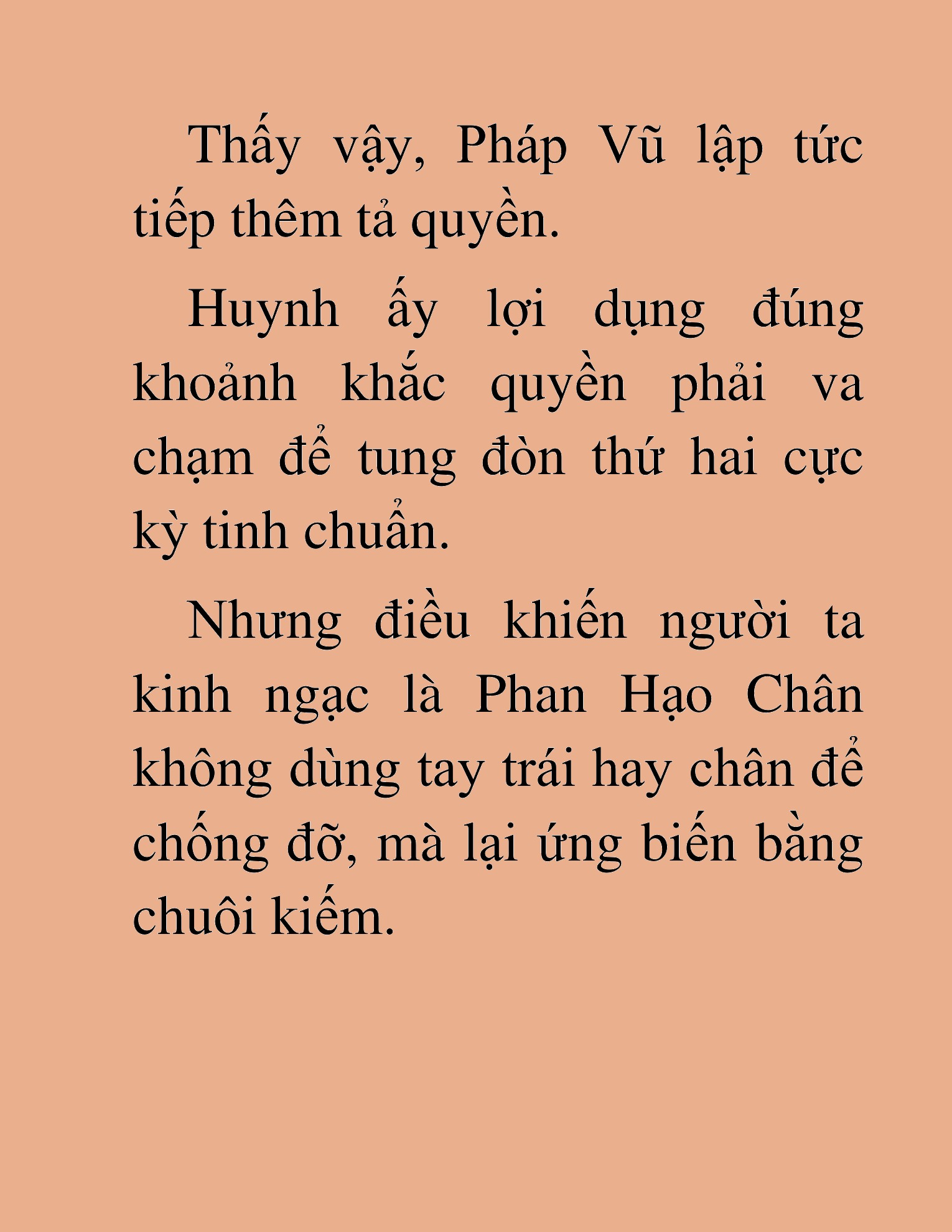 Thấy vậy, Pháp Vũ lập tức tiếp thêm tả quyền.

Huynh ấy lợi dụng đúng khoảnh khắc quyền phải va chạm để tung đòn thứ hai cực kỳ tinh chuẩn.

Nhưng điều khiến người ta kinh ngạc là Phan Hạo Chân không dùng tay trái hay chân để chống đỡ, mà lại ứng biến bằng chuôi kiếm.